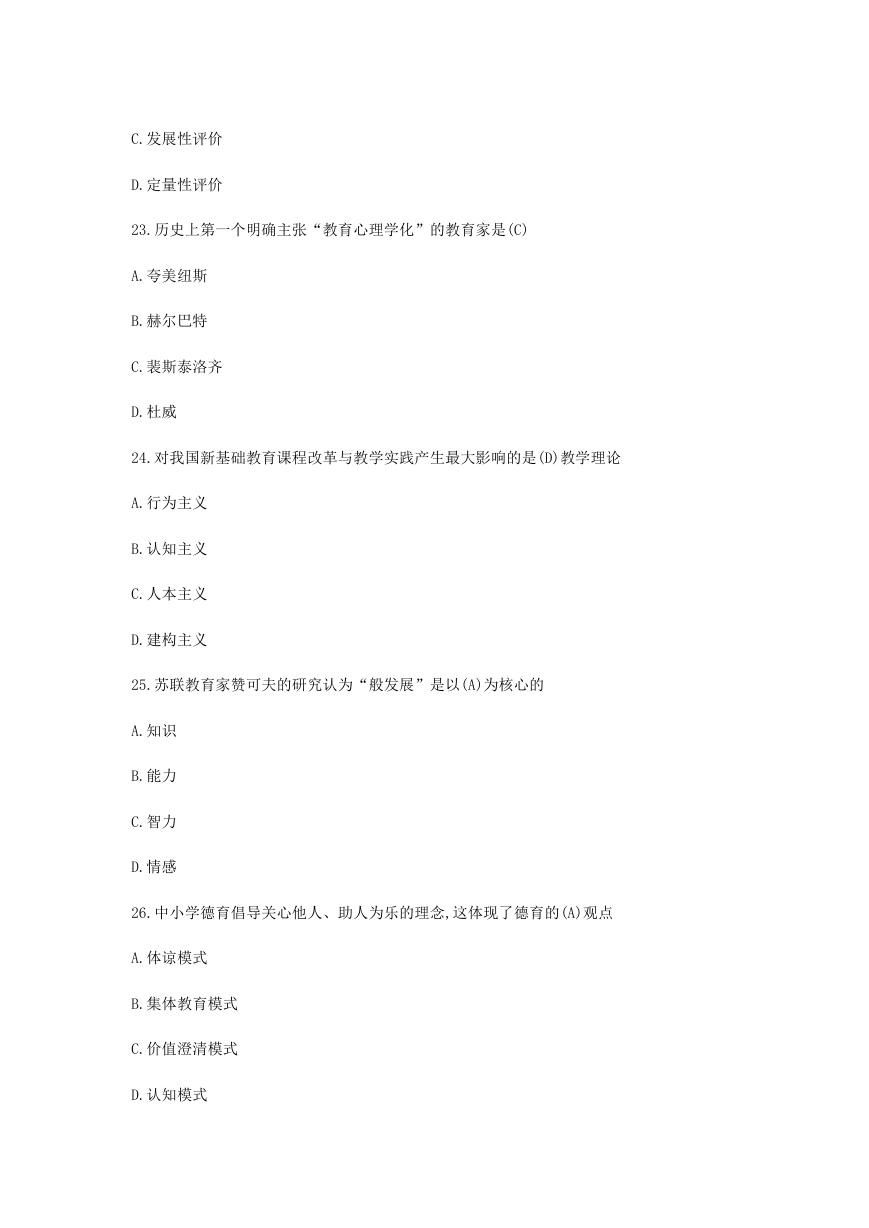 C.发展性评价

D.定量性评价

23.历史上第一个明确主张“教育心理学化”的教育家是(C)

A.夸美纽斯

B.赫尔巴特

C.裴斯泰洛齐

D.杜威

24.对我国新基础教育课程改革与教学实践产生最大影响的是(D)教学理论

A.行为主义

B.认知主义

C.人本主义

D.建构主义

25.苏联教育家赞可夫的研究认为“般发展”是以(A)为核心的

A.知识

B.能力

C.智力

D.情感

26.中小学德育倡导关心他人、助人为乐的理念,这体现了德育的(A)观点

A.体谅模式

B.集体教育模式

C.价值澄清模式

D.认知模式